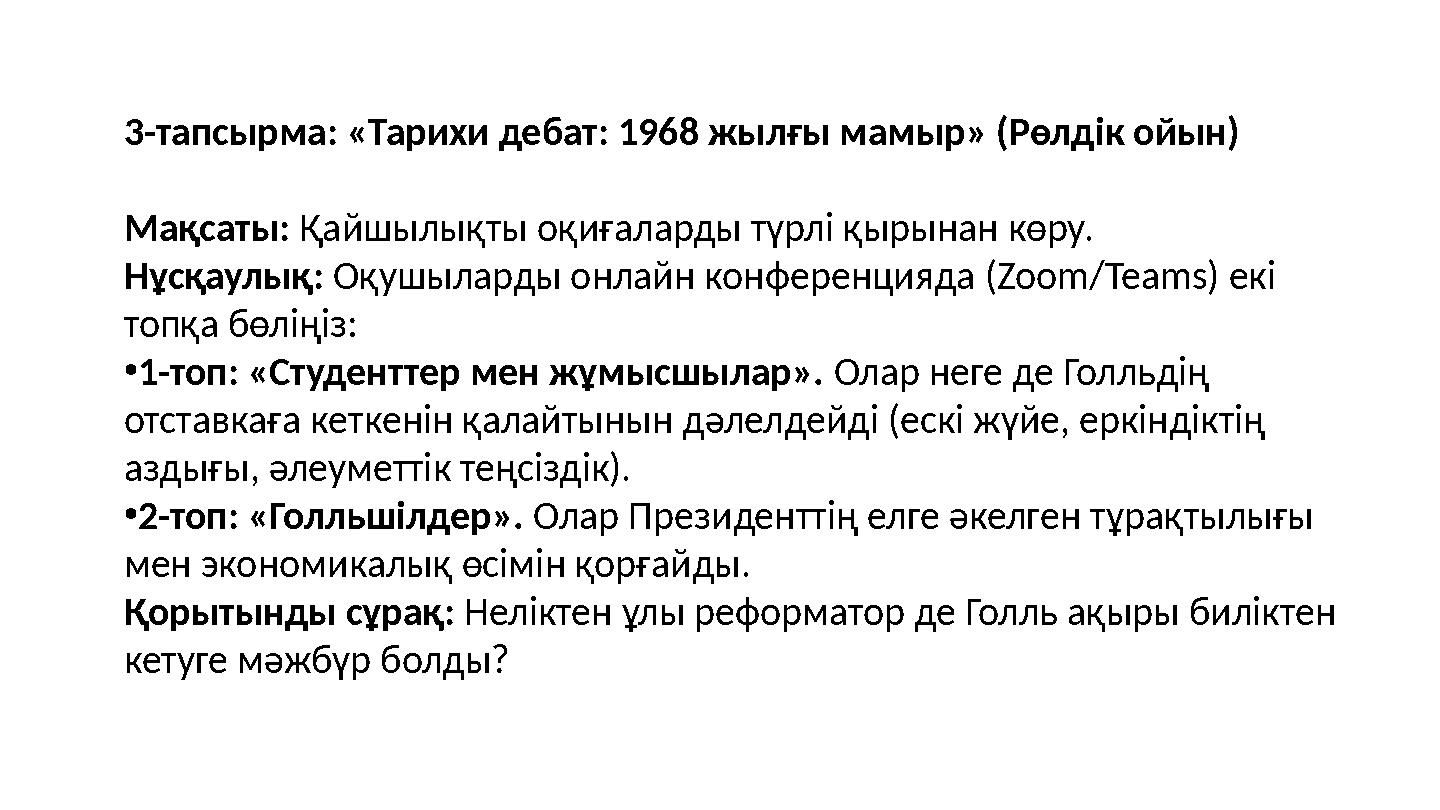 3-тапсырма: «Тарихи дебат: 1968 жылғы мамыр» (Рөлдік ойын)

Мақсаты: Қайшылықты оқиғаларды түрлі қырынан көру.
Нұсқаулық: Оқушыларды онлайн конференцияда (Zoom/Teams) екі топқа бөліңіз:
• 1-топ: «Студенттер мен жұмысшылар». Олар неге де Голльдің отставкаға кеткенін қалайтынын дәлелдейді (ескі жүйе, еркіндіктің аздығы, әлеуметтік теңсіздік).
• 2-топ: «Голльшілдер». Олар Президенттің елге әкелген тұрақтылығы мен экономикалық өсімін қорғайды.
Қорытынды сұрақ: Неліктен ұлы реформатор де Голль ақыры биліктен кетуге мәжбүр болды?